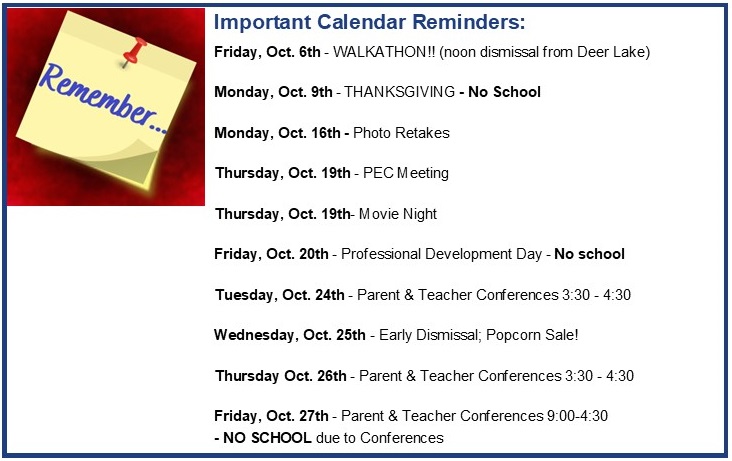 Remember...

Important Calendar Reminders:

Friday, Oct. 6th - WALKATHON!! (noon dismissal from Deer Lake)

Monday, Oct. 9th - THANKSGIVING - No School

Monday, Oct. 16th - Photo Retakes

Thursday, Oct. 19th - PEC Meeting

Thursday, Oct. 19th- Movie Night

Friday, Oct. 20th - Professional Development Day - No school

Tuesday, Oct. 24th - Parent & Teacher Conferences 3:30 - 4:30

Wednesday, Oct. 25th - Early Dismissal; Popcorn Sale!

Thursday Oct. 26th - Parent & Teacher Conferences 3:30 - 4:30

Friday, Oct. 27th - Parent & Teacher Conferences 9:00-4:30
- NO SCHOOL due to Conferences